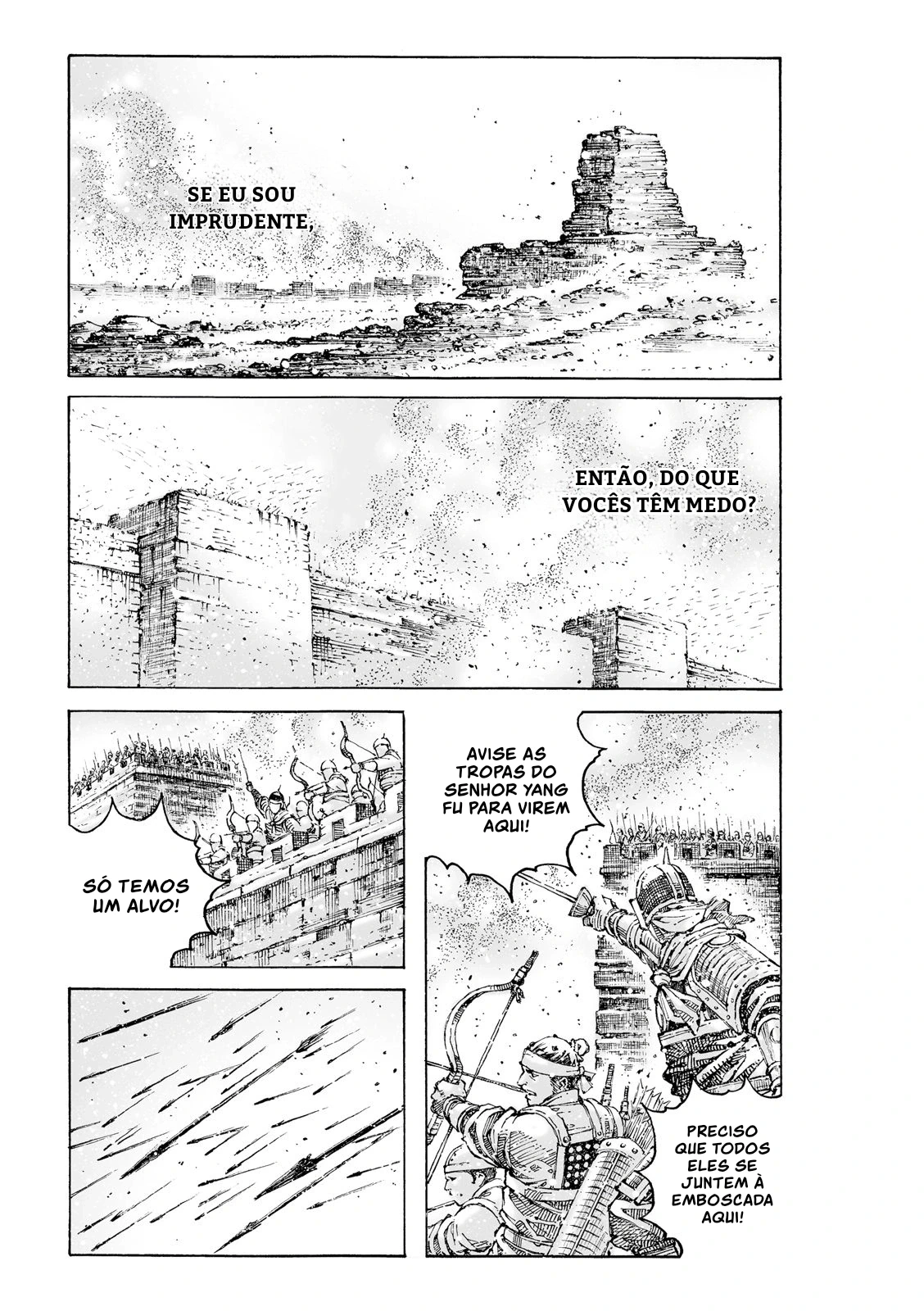 SE EU SOU IMPRUDENTE,

ENTÃO, DO QUE VOCÊS TÊM MEDO?

SÓ TEMOS UM ALVO!

AVISE AS TROPAS DO SENHOR YANG FU PARA VIREM AQUI!

PRECISO QUE TODOS ELES SE JUNTEM À EMBOSCADA AQUI!